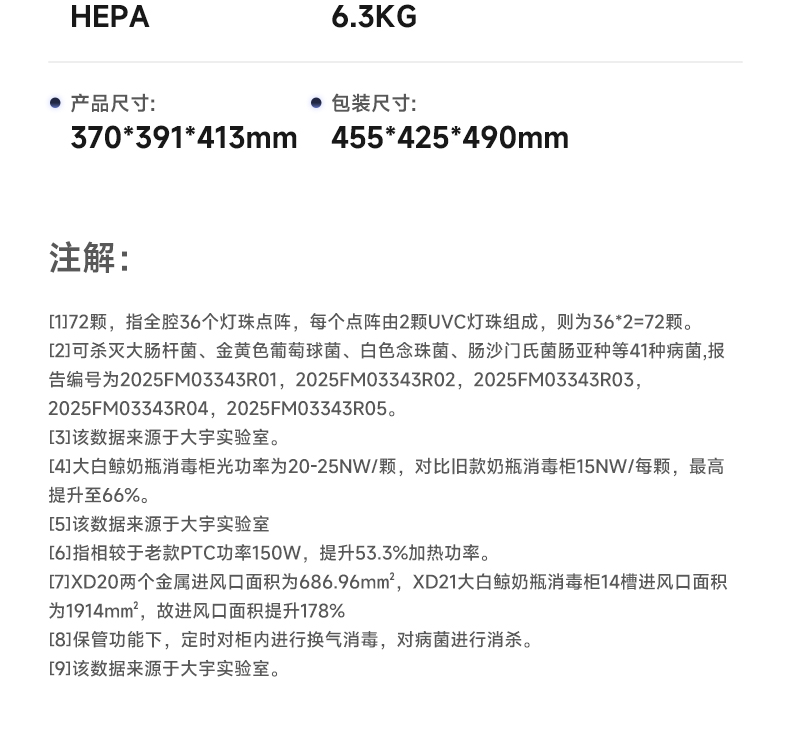 HEPA

6.3KG

产品尺寸:
370*391*413mm

包装尺寸:
455*425*490mm

注解:

[1]72颗，指全腔36个灯珠点阵，每个点阵由2颗UVC灯珠组成，则为36*2=72颗。
[2]可杀灭大肠杆菌、金黄色葡萄球菌、白色念珠菌、肠沙门氏菌肠亚种等41种病菌,报告编号为2025FM03343R01，2025FM03343R02，2025FM03343R03，2025FM03343R04，2025FM03343R05。
[3]该数据来源于大宇实验室。
[4]大白鲸奶瓶消毒柜光功率为20-25NW/颗，对比旧款奶瓶消毒柜15NW/每颗，最高提升至66%。
[5]该数据来源于大宇实验室
[6]指相较于老款PTC功率150W，提升53.3%加热功率。
[7]XD20两个金属进风口面积为686.96㎟，XD21大白鲸奶瓶消毒柜14槽进风口面积为1914㎟，故进风口面积提升178%
[8]保管功能下，定时对柜内进行换气消毒，对病菌进行消杀。
[9]该数据来源于大宇实验室。